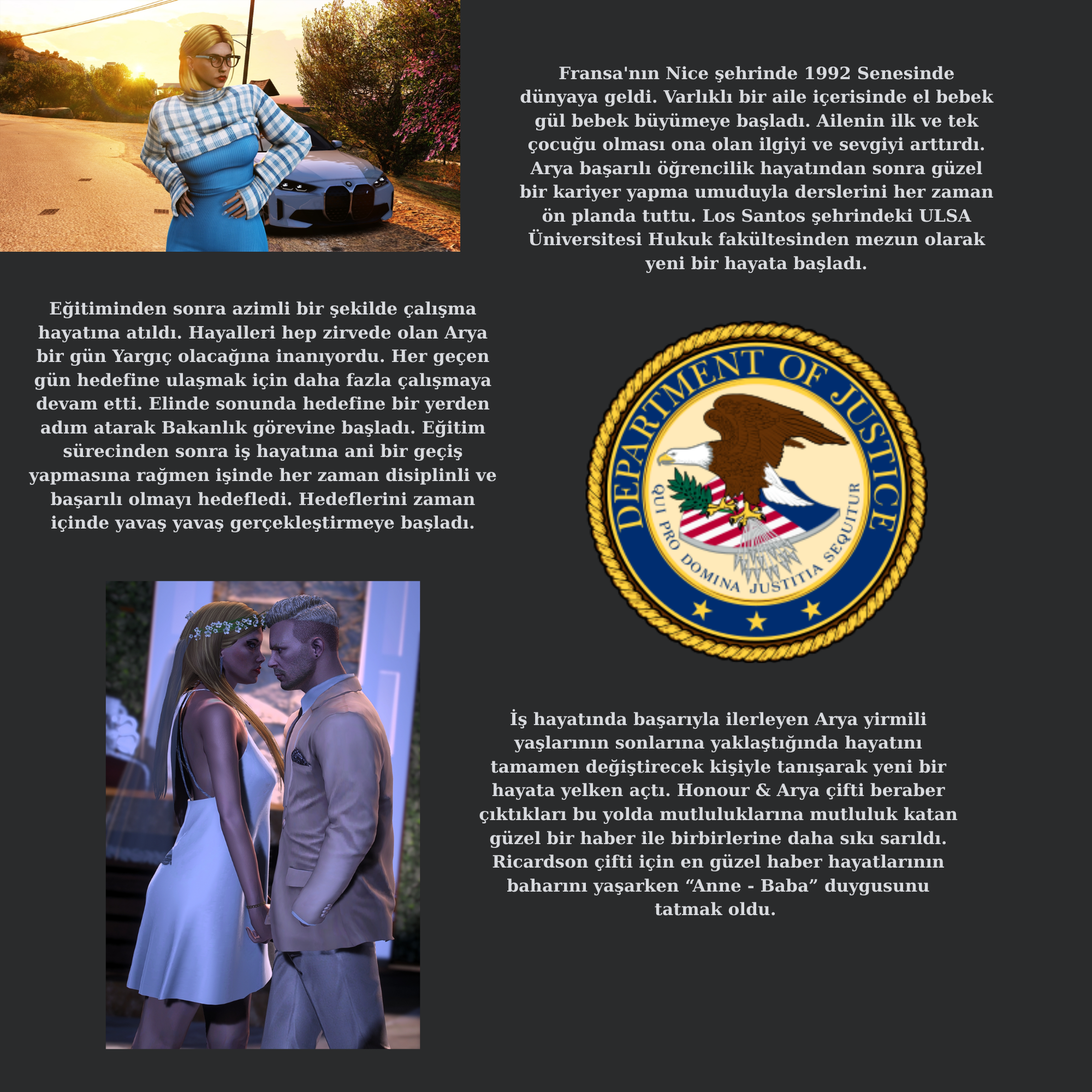 Fransa'nın Nice şehrinde 1992 Senesinde dünyaya geldi. Varlıklı bir aile içerisinde el bebek gül bebek büyümeye başladı. Ailenin ilk ve tek çocuğu olması ona olan ilgiyi ve sevgiyi arttırdı. Arya başarılı öğrencilik hayatından sonra güzel bir kariyer yapma umuduyla derslerini her zaman ön planda tuttu. Los Santos şehrindeki ULSA Üniversitesi Hukuk fakültesinden mezun olarak yeni bir hayata başladı.

Eğitiminden sonra azimli bir şekilde çalışma hayatına atıldı. Hayalleri hep zirvede olan Arya bir gün Yargıç olacağına inanıyordu. Her geçen gün hedefine ulaşmak için daha fazla çalışmaya devam etti. Elinde sonunda hedefine bir yerden adım atarak Bakanlık görevine başladı. Eğitim sürecinden sonra iş hayatına ani bir geçiş yapmasına rağmen işinde her zaman disiplinli ve başarılı olmayı hedefledi. Hedeflerini zaman içinde yavaş yavaş gerçekleştirmeye başladı.

DEPARTMENT OF JUSTICE
QUI PRO DOMINA JUSTITIA SEQUITUR

İş hayatında başarıyla ilerleyen Arya yirmili yaşlarının sonlarına yaklaştığında hayatını tamamen değiştirecek kişiyle tanışarak yeni bir hayata yelken açtı. Honour & Arya çifti beraber çıktıkları bu yolda mutluluklarına mutluluk katan güzel bir haber ile birbirlerine daha sıkı sarıldı. Ricardson çifti için en güzel haber hayatlarının baharını yaşarken “Anne - Baba” duygusunu tatmak oldu.